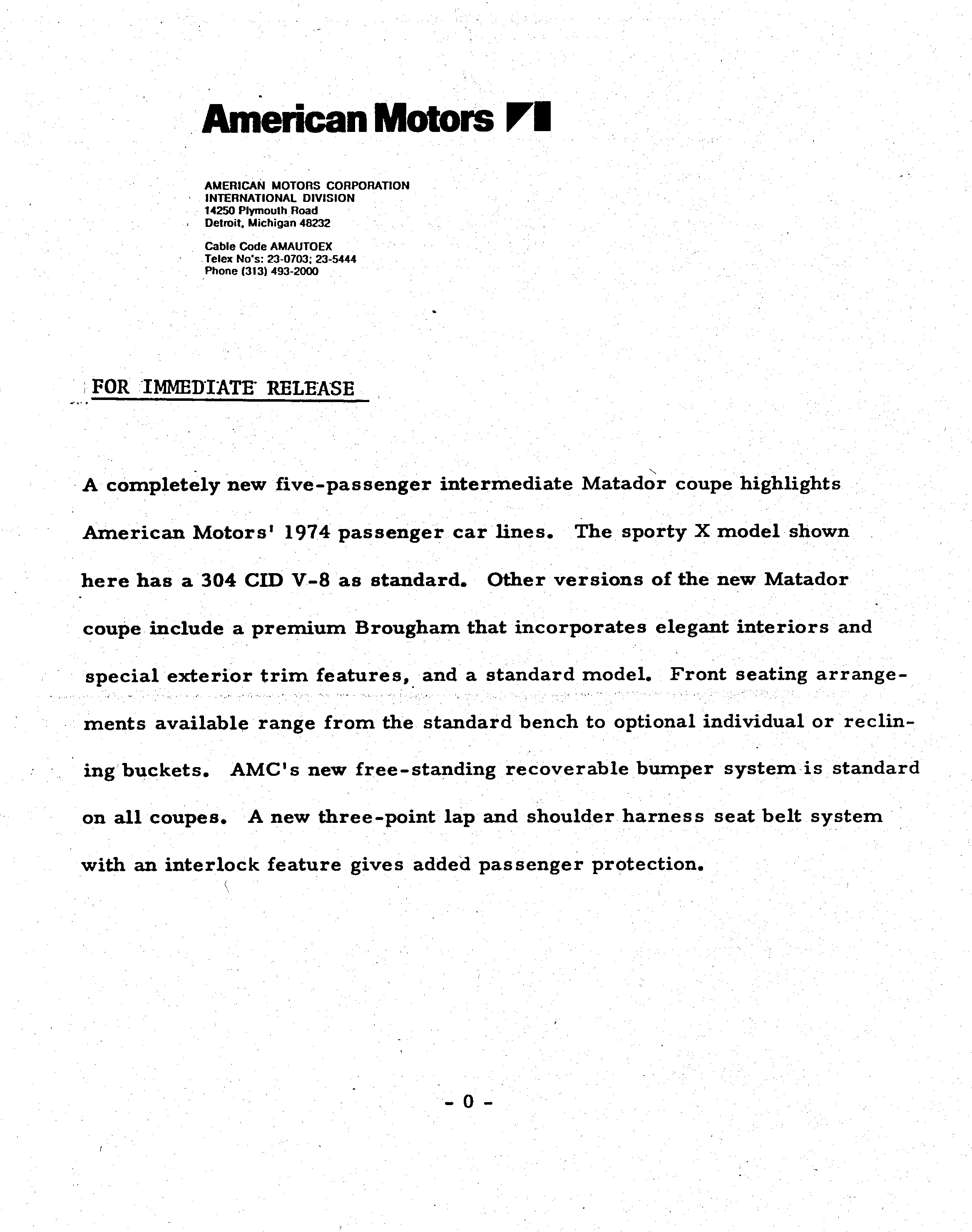 American Motors

AMERICAN MOTORS CORPORATION
INTERNATIONAL DIVISION
14250 Plymouth Road
Detroit, Michigan 48232

Cable Code AMAUTOEX
Telex No's: 23-0703; 23-5444
Phone (313) 493-2000

FOR IMMEDIATE RELEASE

A completely new five-passenger intermediate Matador coupe highlights American Motors' 1974 passenger car lines. The sporty X model shown here has a 304 CID V-8 as standard. Other versions of the new Matador coupe include a premium Brougham that incorporates elegant interiors and special exterior trim features, and a standard model. Front seating arrangements available range from the standard bench to optional individual or reclining buckets. AMC's new free-standing recoverable bumper system is standard on all coupes. A new three-point lap and shoulder harness seat belt system with an interlock feature gives added passenger protection.

- 0 -